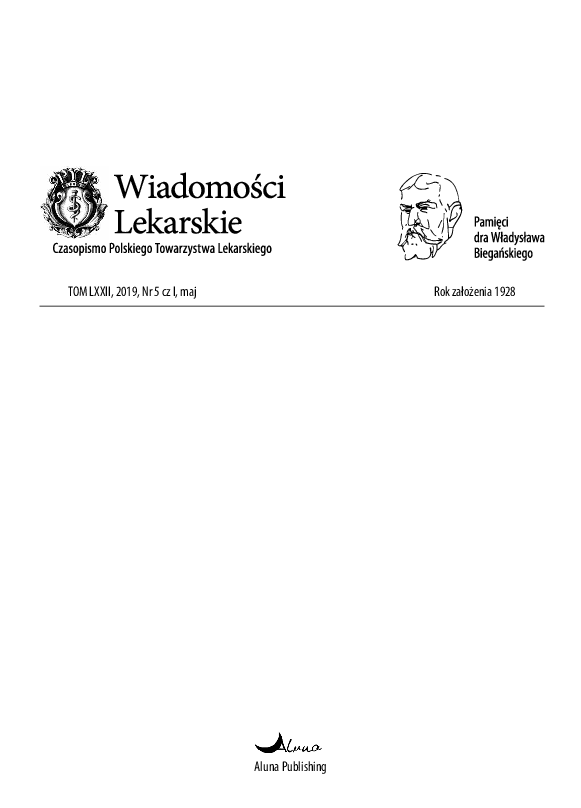 Wiadomości Lekarskie
Czasopismo Polskiego Towarzystwa Lekarskiego

Pamięci dra Władysława Biegańskiego

TOM LXXII, 2019, Nr 5 cz I, maj

Rok założenia 1928

Aluna
Aluna Publishing